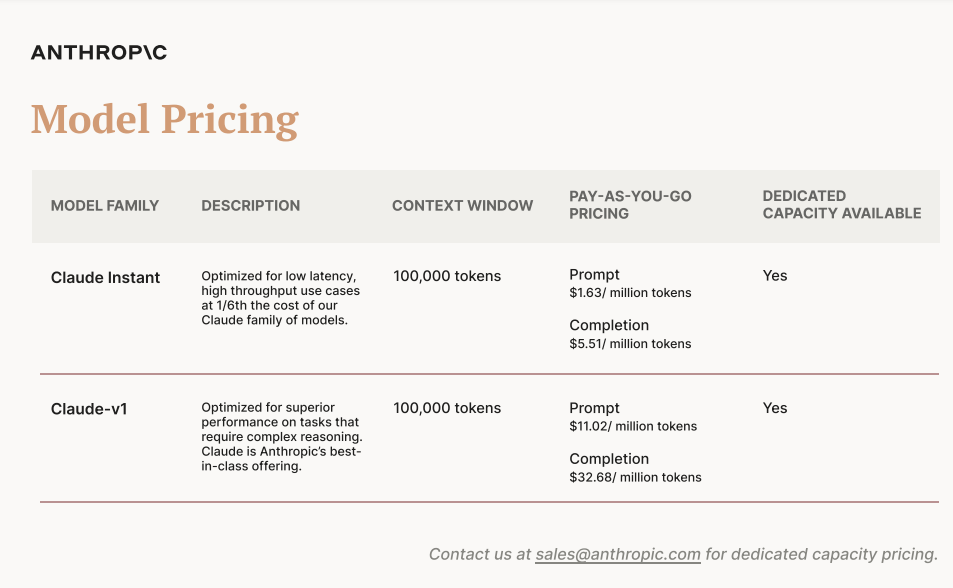 ANTHROP\C

Model Pricing

| MODEL FAMILY | DESCRIPTION | CONTEXT WINDOW | PAY-AS-YOU-GO PRICING | DEDICATED CAPACITY AVAILABLE |
|---|---|---|---|---|
| Claude Instant | Optimized for low latency, high throughput use cases at 1/6th the cost of our Claude family of models. | 100,000 tokens | Prompt $1.63/ million tokens Completion $5.51/ million tokens | Yes |
| Claude-v1 | Optimized for superior performance on tasks that require complex reasoning. Claude is Anthropic's best-in-class offering. | 100,000 tokens | Prompt $11.02/ million tokens Completion $32.68/ million tokens | Yes |

Contact us at sales@anthropic.com for dedicated capacity pricing.